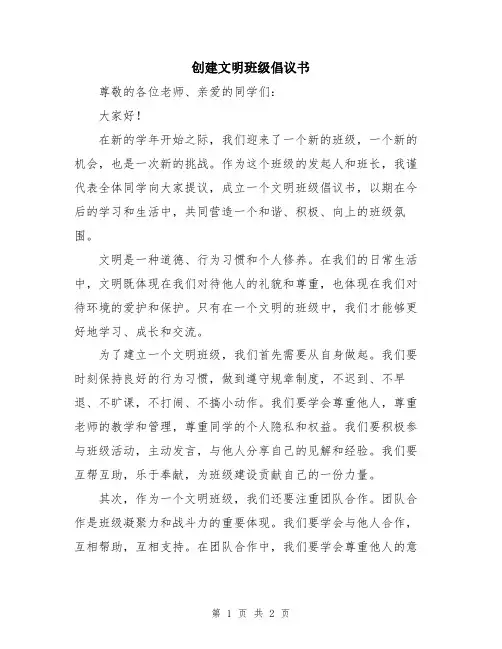 创建文明班级倡议书

尊敬的各位老师、亲爱的同学们：

大家好！

在新的学年开始之际，我们迎来了一个新的班级，一个新的机会，也是一次新的挑战。作为这个班级的发起人和班长，我谨代表全体同学向大家提议，成立一个文明班级倡议书，以期在今后的学习和生活中，共同营造一个和谐、积极、向上的班级氛围。

文明是一种道德、行为习惯和个人修养。在我们的日常生活中，文明既体现在我们对待他人的礼貌和尊重，也体现在我们对待环境的爱护和保护。只有在一个文明的班级中，我们才能够更好地学习、成长和交流。

为了建立一个文明班级，我们首先需要从自身做起。我们要时刻保持良好的行为习惯，做到遵守规章制度，不迟到、不早退、不旷课，不打闹、不搞小动作。我们要学会尊重他人，尊重老师的教学和管理，尊重同学的个人隐私和权益。我们要积极参与班级活动，主动发言，与他人分享自己的见解和经验。我们要互帮互助，乐于奉献，为班级建设贡献自己的一份力量。

其次，作为一个文明班级，我们还要注重团队合作。团队合作是班级凝聚力和战斗力的重要体现。我们要学会与他人合作，互相帮助，互相支持。在团队合作中，我们要学会尊重他人的意

第 1 页 共 2 页